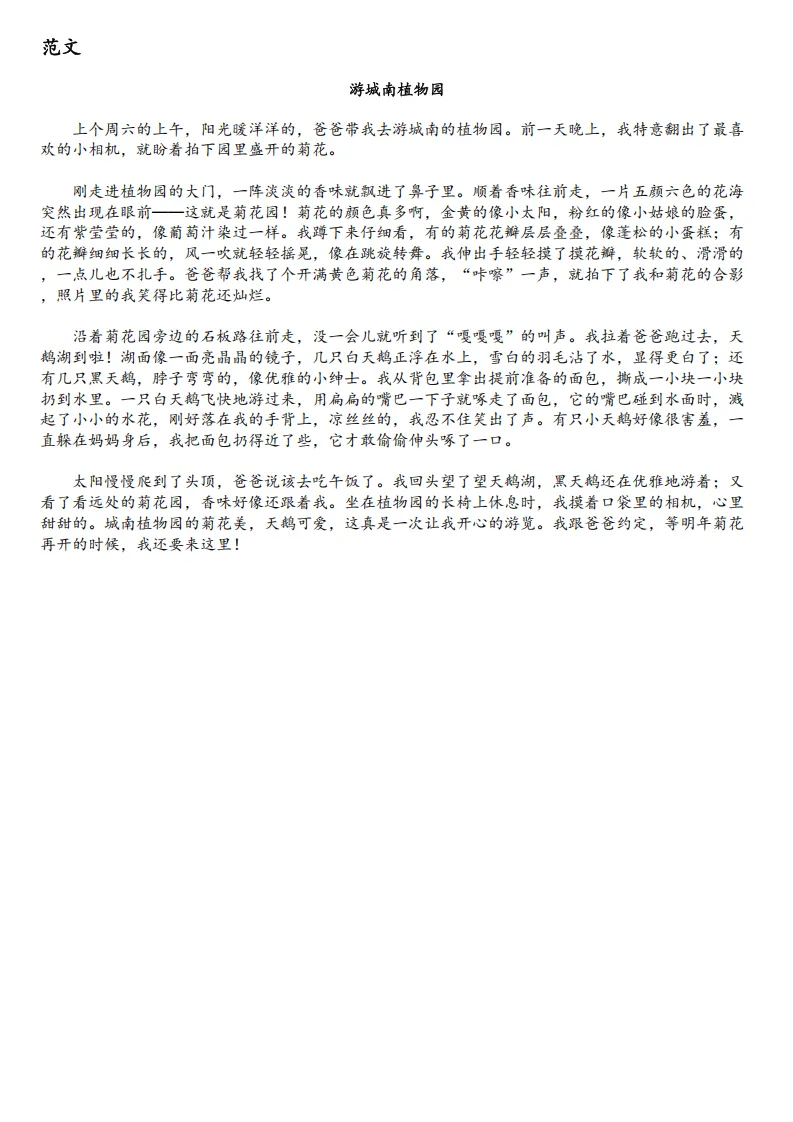 范文

游城南植物园

上个周六的上午，阳光暖洋洋的，爸爸带我去游城南的植物园。前一天晚上，我特意翻出了最喜欢的小相机，就盼着拍下园里盛开的菊花。

刚走进植物园的大门，一阵淡淡的香味就飘进了鼻子里。顺着香味往前走，一片五颜六色的花海突然出现在眼前——这就是菊花园！菊花的颜色真多啊，金黄的像小太阳，粉红的像小姑娘的脸蛋，还有紫莹莹的，像葡萄汁染过一样。我蹲下来仔细看，有的菊花花瓣层层叠叠，像蓬松的小蛋糕；有的花瓣细细长长的，风一吹就轻轻摇晃，像在跳旋转舞。我伸出手轻轻摸了摸花瓣，软软的、滑滑的，一点儿也不扎手。爸爸帮我找了个开满黄色菊花的角落，“咔嚓”一声，就拍下了我和菊花的合影，照片里的我笑得比菊花还灿烂。

沿着菊花园旁边的石板路往前走，没一会儿就听到了“嘎嘎嘎”的叫声。我拉着爸爸跑过去，天鹅湖到啦！湖面像一面亮晶晶的镜子，几只白天鹅正浮在水上，雪白的羽毛沾了水，显得更白了；还有几只黑天鹅，脖子弯弯的，像优雅的小绅士。我从背包里拿出提前准备的面包，撕成一小块一小块扔到水里。一只白天鹅飞快地游过来，用扁扁的嘴巴一下子就啄走了面包，它的嘴巴碰到水面时，溅起了小小的水花，刚好落在我的手背上，凉丝丝的，我忍不住笑出了声。有只小天鹅好像很害羞，一直躲在妈妈身后，我把面包扔得近了些，它才敢偷偷伸头啄了一口。

太阳慢慢爬到了头顶，爸爸说该去吃午饭了。我回头望了望天鹅湖，黑天鹅还在优雅地游着；又看了看远处的菊花园，香味好像还跟着我。坐在植物园的长椅上休息时，我摸着口袋里的相机，心里甜甜的。城南植物园的菊花美，天鹅可爱，这真是一次让我开心的游览。我跟爸爸约定，等明年菊花再开的时候，我还要来这里！